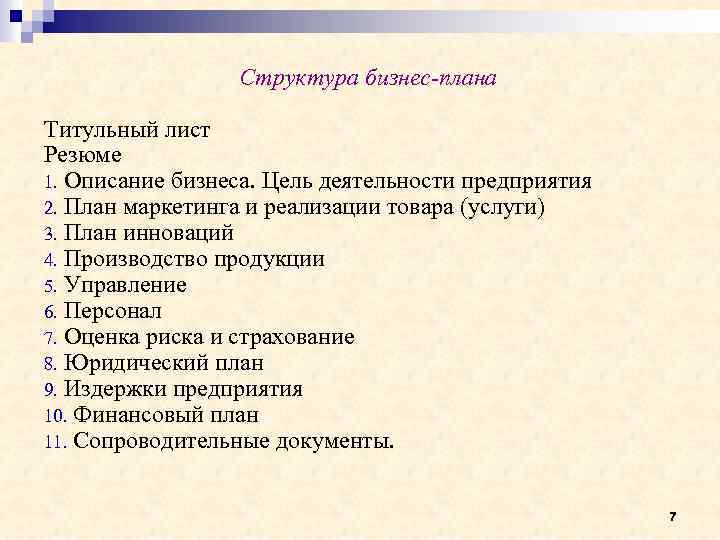 Структура бизнес-плана

Титульный лист
Резюме
1. Описание бизнеса. Цель деятельности предприятия
2. План маркетинга и реализации товара (услуги)
3. План инноваций
4. Производство продукции
5. Управление
6. Персонал
7. Оценка риска и страхование
8. Юридический план
9. Издержки предприятия
10. Финансовый план
11. Сопроводительные документы.

7